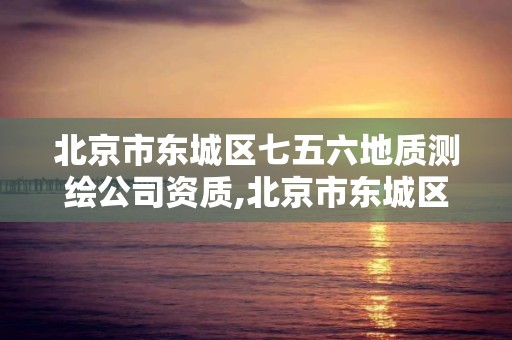 北京市东城区七五六地质测绘公司资质,北京市东城区